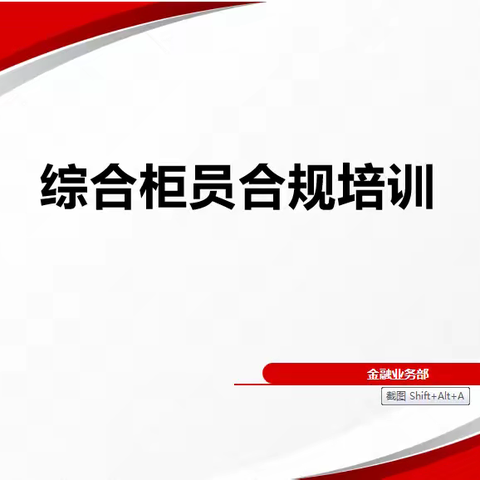 综合柜员合规培训

金融业务部

截图 Shift+Alt+A